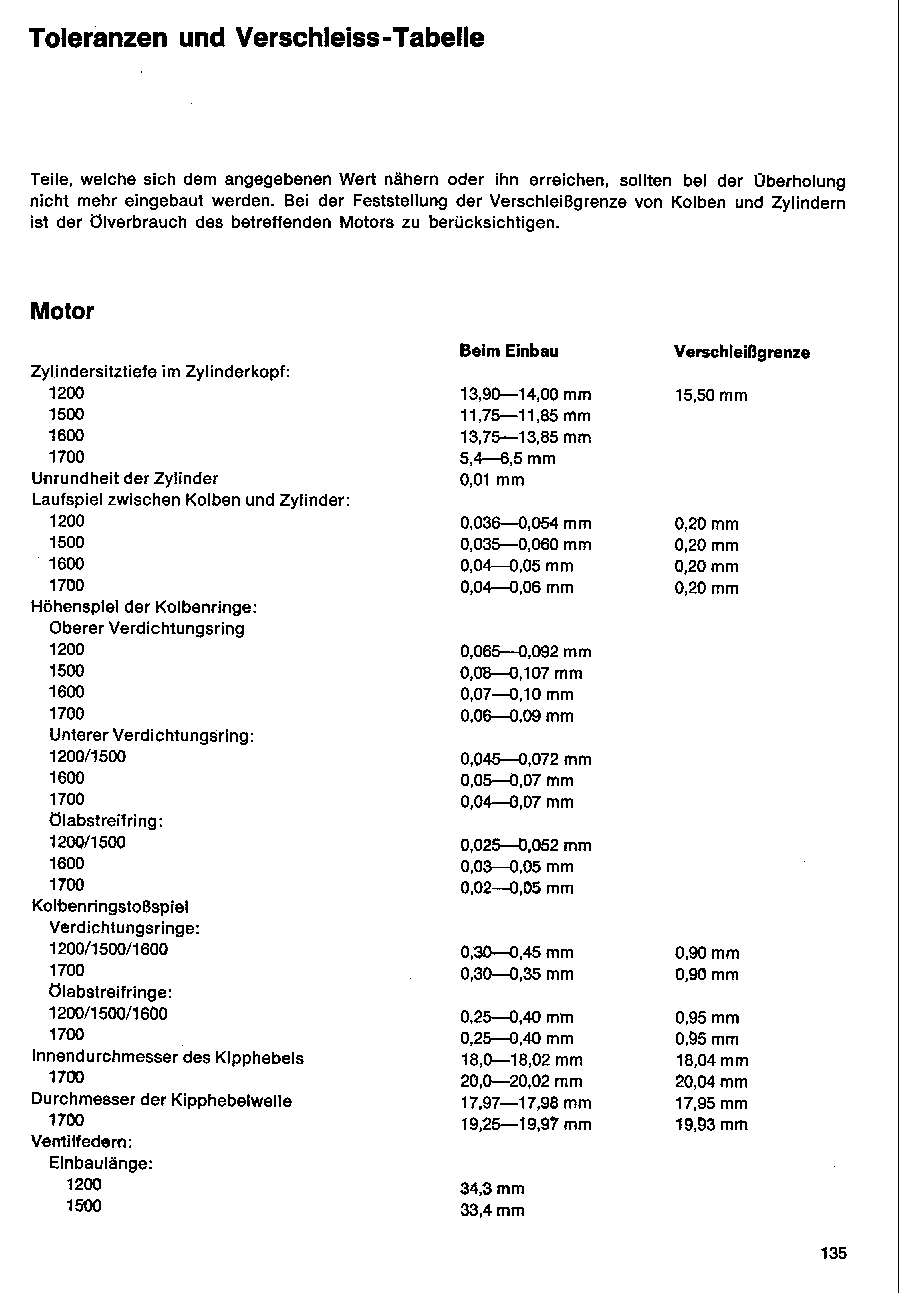 Toleranzen und Verschleiss-Tabelle

Teile, welche sich dem angegebenen Wert nähern oder ihn erreichen, sollten bei der Überholung nicht mehr eingebaut werden. Bei der Feststellung der Verschleißgrenze von Kolben und Zylindern ist der Ölverbrauch des betreffenden Motors zu berücksichtigen.

Motor

| | Beim Einbau | Verschleißgrenze |
|---|---|---|
| Zylindersitztiefe im Zylinderkopf: | | |
| 1200 | 13,90—14,00 mm | 15,50 mm |
| 1500 | 11,75—11,85 mm | |
| 1600 | 13,75—13,85 mm | |
| 1700 | 5,4—6,5 mm | |
| Unrundheit der Zylinder | 0,01 mm | |
| Laufspiel zwischen Kolben und Zylinder: | | |
| 1200 | 0,036—0,054 mm | 0,20 mm |
| 1500 | 0,035—0,060 mm | 0,20 mm |
| 1600 | 0,04—0,05 mm | 0,20 mm |
| 1700 | 0,04—0,06 mm | 0,20 mm |
| Höhenspiel der Kolbenringe: | | |
| Oberer Verdichtungsring | | |
| 1200 | 0,065—0,092 mm | |
| 1500 | 0,08—0,107 mm | |
| 1600 | 0,07—0,10 mm | |
| 1700 | 0,06—0,09 mm | |
| Unterer Verdichtungsring: | | |
| 1200/1500 | 0,045—0,072 mm | |
| 1600 | 0,05—0,07 mm | |
| 1700 | 0,04—0,07 mm | |
| Ölabstreifring: | | |
| 1200/1500 | 0,025—0,052 mm | |
| 1600 | 0,03—0,05 mm | |
| 1700 | 0,02—0,05 mm | |
| Kolbenringstoßspiel | | |
| Verdichtungsringe: | | |
| 1200/1500/1600 | 0,30—0,45 mm | 0,90 mm |
| 1700 | 0,30—0,35 mm | 0,90 mm |
| Ölabstreifringe: | | |
| 1200/1500/1600 | 0,25—0,40 mm | 0,95 mm |
| 1700 | 0,25—0,40 mm | 0,95 mm |
| Innendurchmesser des Kipphebels | 18,0—18,02 mm | 18,04 mm |
| 1700 | 20,0—20,02 mm | 20,04 mm |
| Durchmesser der Kipphebelwelle | 17,97—17,98 mm | 17,95 mm |
| 1700 | 19,25—19,97 mm | 19,93 mm |
| Ventilfedern: | | |
| Einbaulänge: | | |
| 1200 | 34,3 mm | |
| 1500 | 33,4 mm | |

135